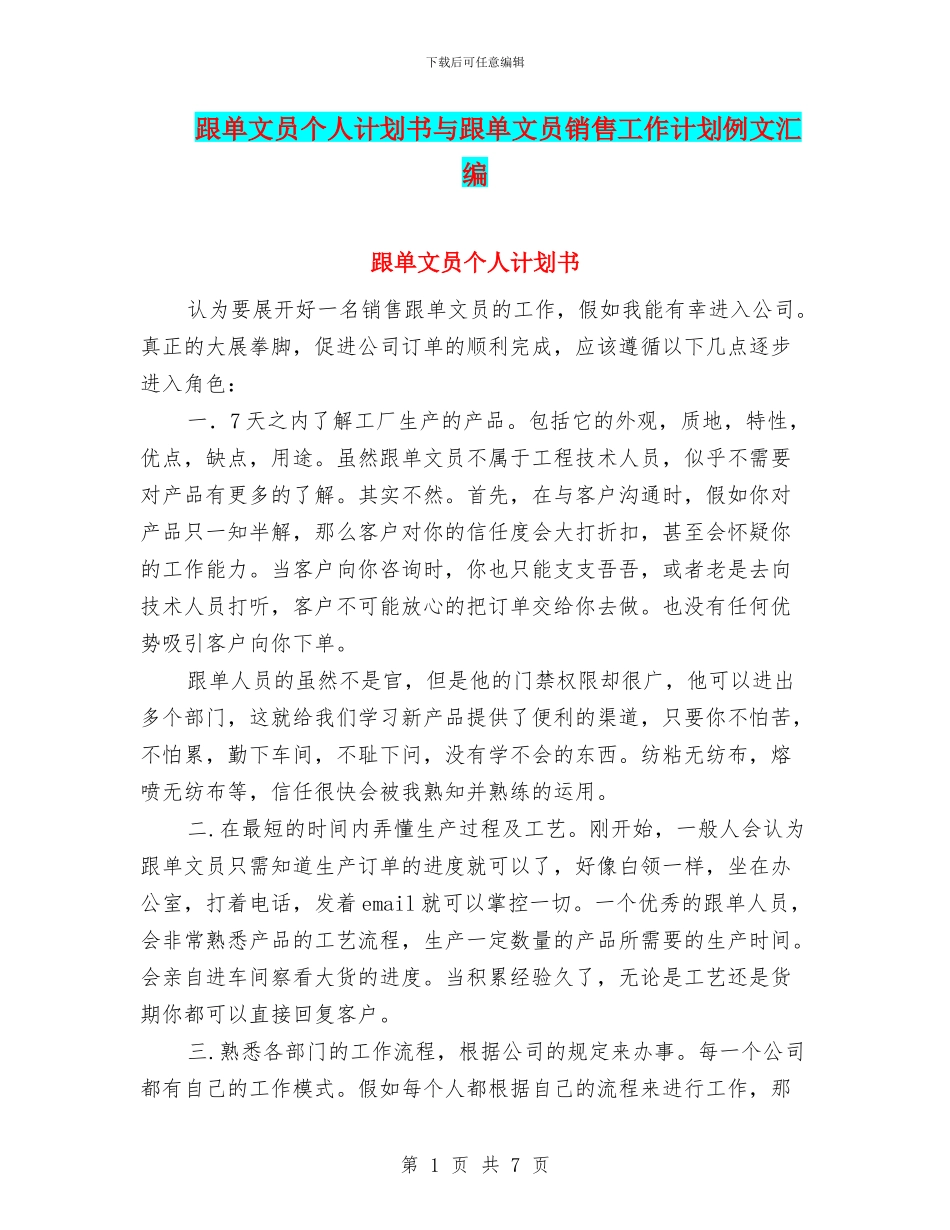 下载后可任意编辑

跟单文员个人计划书与跟单文员销售工作计划例文汇编

跟单文员个人计划书

认为要展开好一名销售跟单文员的工作，假如我能有幸进入公司。真正的大展拳脚，促进公司订单的顺利完成，应该遵循以下几点逐步进入角色：

一．7天之内了解工厂生产的产品。包括它的外观，质地，特性，优点，缺点，用途。虽然跟单文员不属于工程技术人员，似乎不需要对产品有更多的了解。其实不然。首先，在与客户沟通时，假如你对产品只一知半解，那么客户对你的信任度会大打折扣，甚至会怀疑你的工作能力。当客户向你咨询时，你也只能支支吾吾，或者老是去向技术人员打听，客户不可能放心的把订单交给你去做。也没有任何优势吸引客户向你下单。

跟单人员的虽然不是官，但是他的门禁权限却很广，他可以进出多个部门，这就给我们学习新产品提供了便利的渠道，只要你不怕苦，不怕累，勤下车间，不耻下问，没有学不会的东西。纺粘无纺布，熔喷无纺布等，信任很快会被我熟知并熟练的运用。

二.在最短的时间内弄懂生产过程及工艺。刚开始，一般人会认为跟单文员只需知道生产订单的进度就可以了，好像白领一样，坐在办公室，打着电话，发着email就可以掌控一切。一个优秀的跟单人员，会非常熟悉产品的工艺流程，生产一定数量的产品所需要的生产时间。会亲自进车间察看大货的进度。当积累经验久了，无论是工艺还是货期你都可以直接回复客户。

三.熟悉各部门的工作流程，根据公司的规定来办事。每一个公司都有自己的工作模式。假如每个人都根据自己的流程来进行工作，那

第 1 页 共 7 页